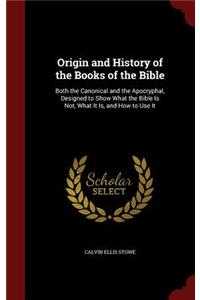 Origin and History of the Books of the Bible

Both the Canonical and the Apocryphal, Designed to Show What the Bible Is Not, What It Is, and How to Use It

Scholar
SELECT

CALVIN ELLIS STOWE